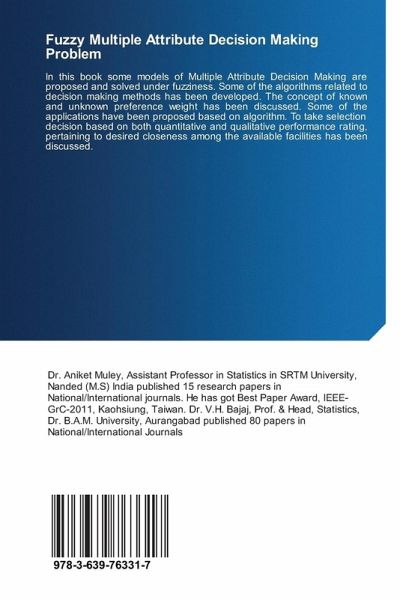 Fuzzy Multiple Attribute Decision Making Problem

In this book some models of Multiple Attribute Decision Making are proposed and solved under fuzziness. Some of the algorithms related to decision making methods has been developed. The concept of known and unknown preference weight has been discussed. Some of the applications have been proposed based on algorithm. To take selection decision based on both quantitative and qualitative performance rating, pertaining to desired closeness among the available facilities has been discussed.

Dr. Aniket Muley, Assistant Professor in Statistics in SRTM University, Nanded (M.S) India published 15 research papers in National/International journals. He has got Best Paper Award, IEEE-GrC-2011, Kaohsiung, Taiwan. Dr. V.H. Bajaj, Prof. & Head, Statistics, Dr. B.A.M. University, Aurangabad published 80 papers in National/International Journals

978-3-639-76331-7